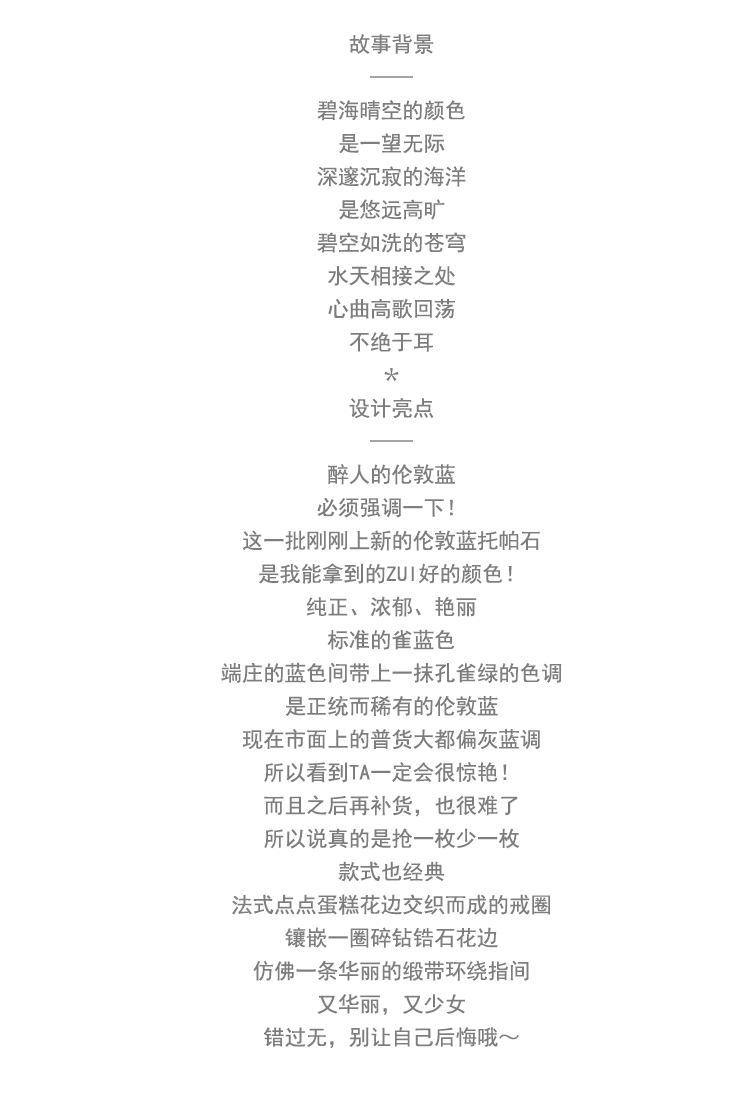 故事背景
——
碧海晴空的颜色
是一望无际
深邃沉寂的海洋
是悠远高旷
碧空如洗的苍穹
水天相接之处
心曲高歌回荡
不绝于耳
*
设计亮点
——
醉人的伦敦蓝
必须强调一下！
这一批刚刚上新的伦敦蓝托帕石
是我能拿到的ZUI好的颜色！
纯正、浓郁、艳丽
标准的雀蓝色
端庄的蓝色间带上一抹孔雀绿的色调
是正统而稀有的伦敦蓝
现在市面上的普货大都偏灰蓝调
所以看到TA一定会很惊艳！
而且之后再补货，也很难了
所以说真的是抢一枚少一枚
款式也经典
法式点点蛋糕花边交织而成的戒圈
镶嵌一圈碎钻锆石花边
仿佛一条华丽的缎带环绕指间
又华丽，又少女
错过无，别让自己后悔哦～